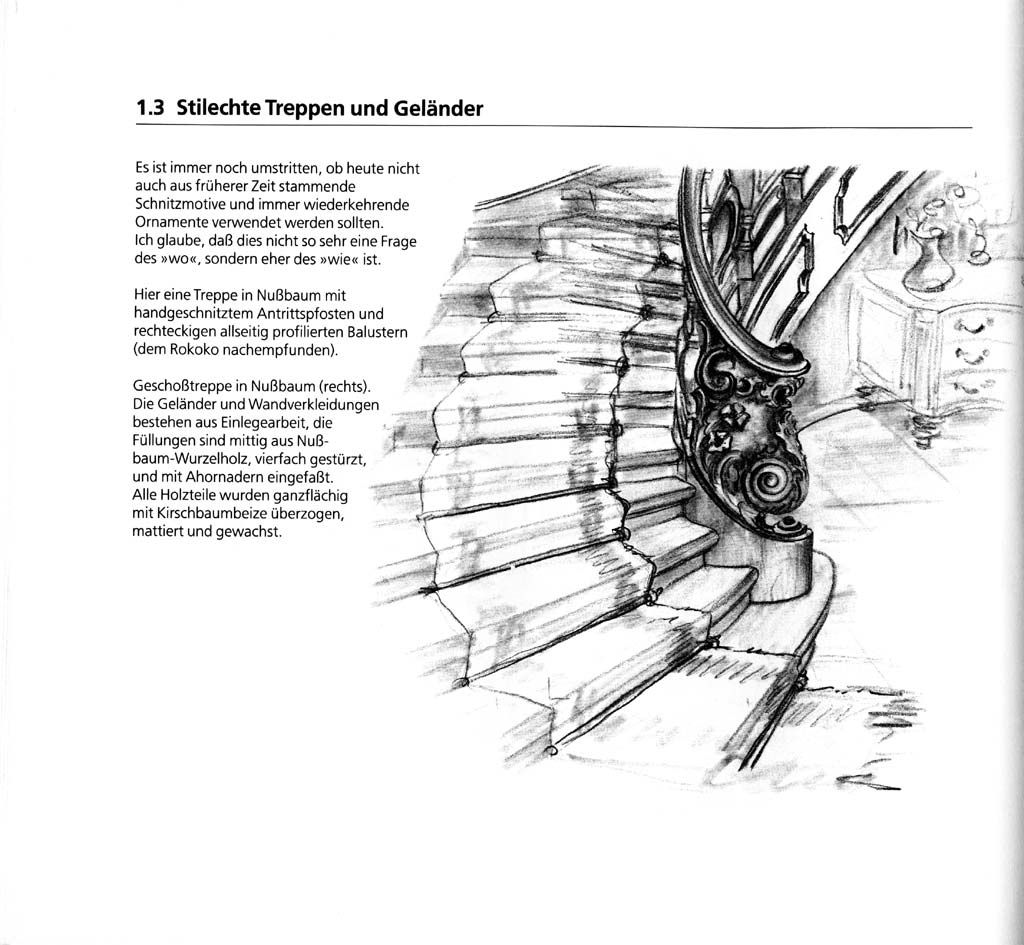 1.3 Stilechte Treppen und Geländer

Es ist immer noch umstritten, ob heute nicht auch aus früherer Zeit stammende Schnitzmotive und immer wiederkehrende Ornamente verwendet werden sollten.
Ich glaube, daß dies nicht so sehr eine Frage des »wo«, sondern eher des »wie« ist.

Hier eine Treppe in Nußbaum mit handgeschnitztem Antrittspfosten und rechteckigen allseitig profilierten Balustern (dem Rokoko nachempfunden).

Geschoßtreppe in Nußbaum (rechts).
Die Geländer und Wandverkleidungen bestehen aus Einlegearbeit, die Füllungen sind mittig aus Nußbaum-Wurzelholz, vierfach gestürzt, und mit Ahornadern eingefaßt.
Alle Holzteile wurden ganzflächig mit Kirschbaumbeize überzogen, mattiert und gewachst.